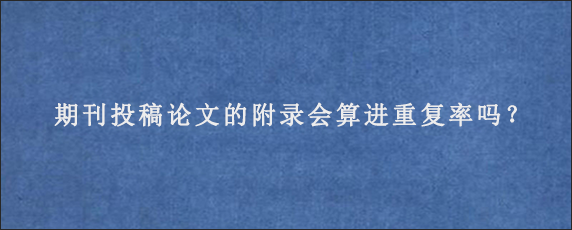 期刊投稿论文的附录会算进重复率吗？